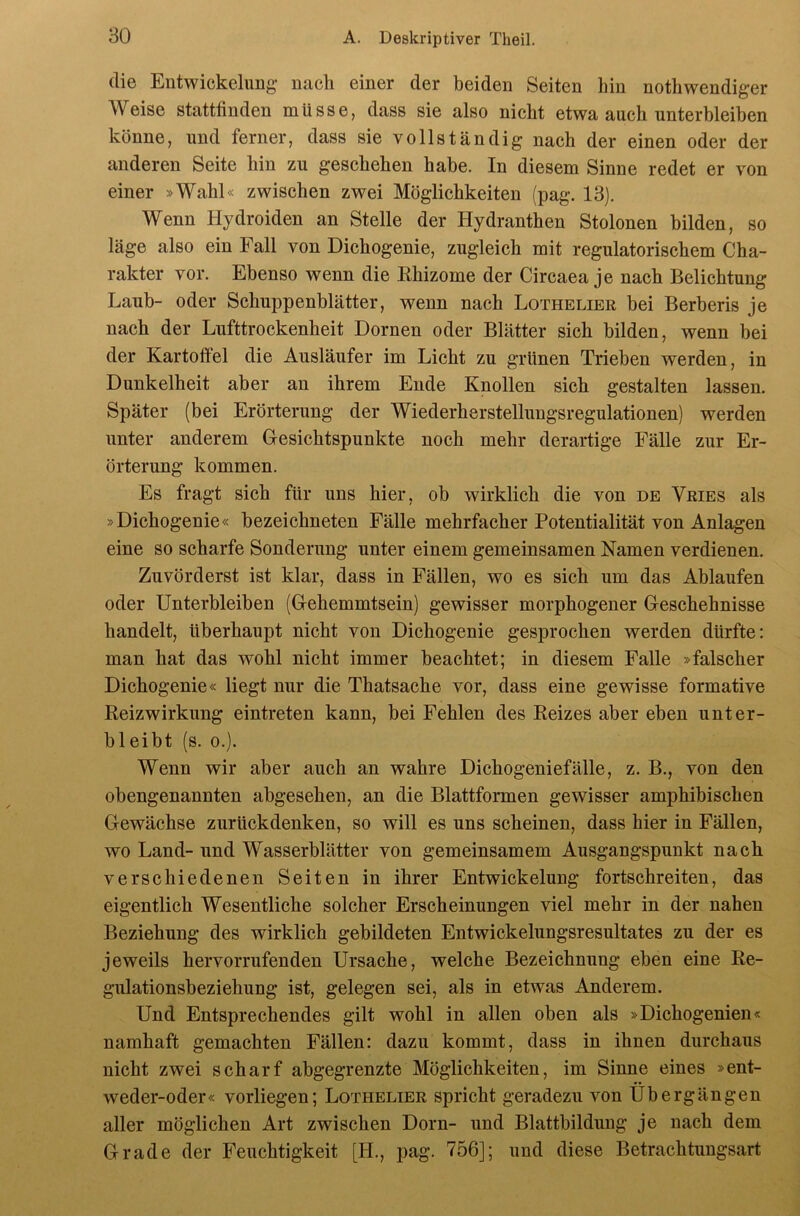 30 A. Deskriptiver Theil.

die Entwickelung nach einer der beiden Seiten hin nothwendiger Weise stattfinden müsse, dass sie also nicht etwa auch unterbleiben könne, und ferner, dass sie vollständig nach der einen oder der anderen Seite hin zu geschehen habe. In diesem Sinne redet er von einer »Wahl« zwischen zwei Möglichkeiten (pag. 13).

Wenn Hydroiden an Stelle der Hydranthen Stolonen bilden, so läge also ein Fall von Dichogenie, zugleich mit regulatorischem Charakter vor. Ebenso wenn die Rhizome der Circaea je nach Belichtung Laub- oder Schuppenblätter, wenn nach Lothelier bei Berberis je nach der Lufttrockenheit Dornen oder Blätter sich bilden, wenn bei der Kartoffel die Ausläufer im Licht zu grünen Trieben werden, in Dunkelheit aber an ihrem Ende Knollen sich gestalten lassen. Später (bei Erörterung der Wiederherstellungsregulationen) werden unter anderem Gesichtspunkte noch mehr derartige Fälle zur Erörterung kommen.

Es fragt sich für uns hier, ob wirklich die von de Vries als »Dichogenie« bezeichneten Fälle mehrfacher Potentialität von Anlagen eine so scharfe Sonderung unter einem gemeinsamen Namen verdienen.

Zuvörderst ist klar, dass in Fällen, wo es sich um das Ablaufen oder Unterbleiben (Gehemmtsein) gewisser morphogener Geschehnisse handelt, überhaupt nicht von Dichogenie gesprochen werden dürfte: man hat das wohl nicht immer beachtet; in diesem Falle »falscher Dichogenie« liegt nur die Thatsache vor, dass eine gewisse formative Reizwirkung eintreten kann, bei Fehlen des Reizes aber eben unterbleibt (s. o.).

Wenn wir aber auch an wahre Dichogeniefälle, z. B., von den obengenannten abgesehen, an die Blattformen gewisser amphibischen Gewächse zurückdenken, so will es uns scheinen, dass hier in Fällen, wo Land- und Wasserblätter von gemeinsamem Ausgangspunkt nach verschiedenen Seiten in ihrer Entwickelung fortschreiten, das eigentlich Wesentliche solcher Erscheinungen viel mehr in der nahen Beziehung des wirklich gebildeten Entwickelungsresultates zu der es jeweils hervorrufenden Ursache, welche Bezeichnung eben eine Regulationsbeziehung ist, gelegen sei, als in etwas Anderem.

Und Entsprechendes gilt wohl in allen oben als »Dichogenien« namhaft gemachten Fällen: dazu kommt, dass in ihnen durchaus nicht zwei scharf abgegrenzte Möglichkeiten, im Sinne eines »entweder-oder« vorliegen; Lothelier spricht geradezu von Übergängen aller möglichen Art zwischen Dorn- und Blattbildung je nach dem Grade der Feuchtigkeit [H., pag. 756]; und diese Betrachtungsart